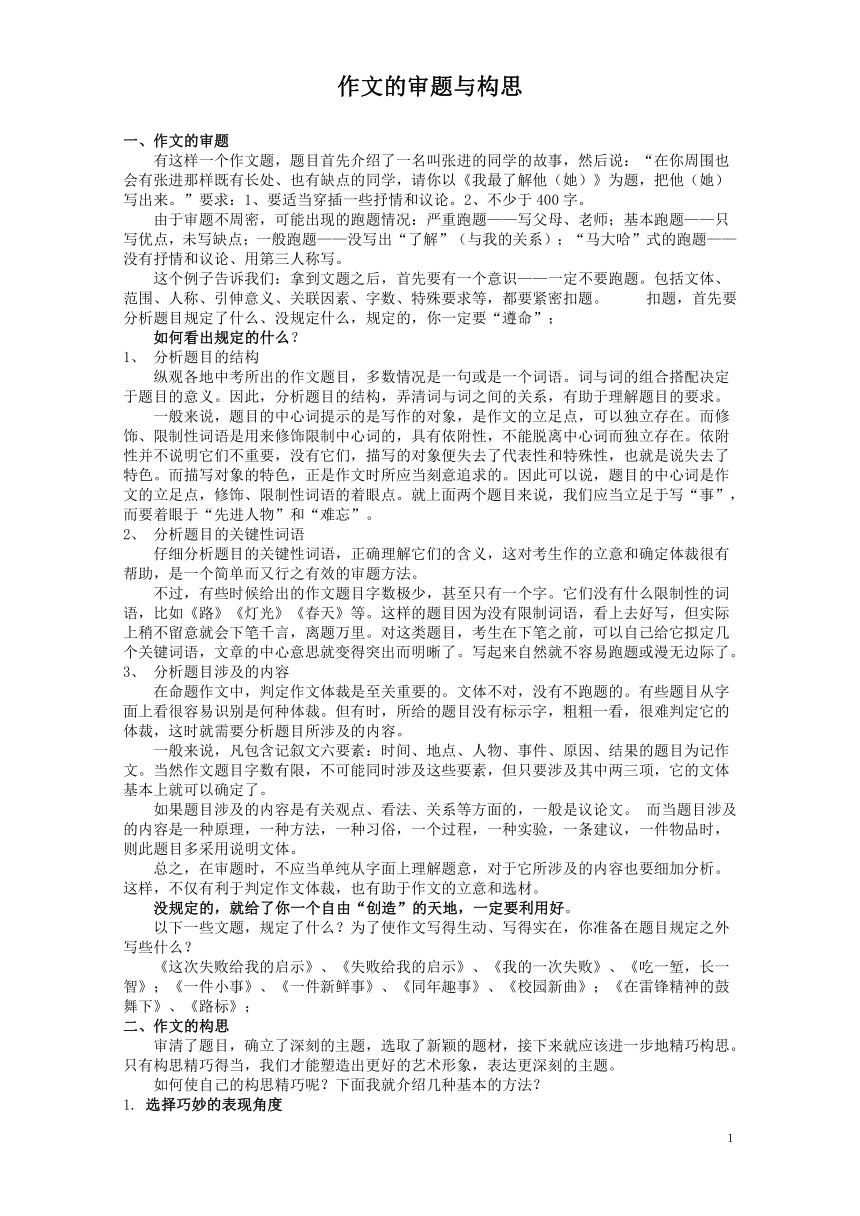 作文的审题与构思

一、作文的审题

有这样一个作文题，题目首先介绍了一名叫张进的同学的故事，然后说：“在你周围也会有张进那样既有长处、也有缺点的同学，请你以《我最了解他（她）》为题，把他（她）写出来。”要求：1、要适当穿插一些抒情和议论。2、不少于 400 字。

由于审题不周密，可能出现的跑题情况：严重跑题——写父母、老师；基本跑题——只写优点，未写缺点；一般跑题——没写出“了解”（与我的关系）；“马大哈”式的跑题——没有抒情和议论、用第三人称写。

这个例子告诉我们：拿到文题之后，首先要有一个意识——一定不要跑题。包括文体、范围、人称、引伸意义、关联因素、字数、特殊要求等，都要紧密扣题。 扣题，首先要分析题目规定了什么、没规定什么，规定的，你一定要“遵命”；

如何看出规定的什么？

1、 分析题目的结构

纵观各地中考所出的作文题目，多数情况是一句或是一个词语。词与词的组合搭配决定于题目的意义。因此，分析题目的结构，弄清词与词之间的关系，有助于理解题目的要求。

一般来说，题目的中心词提示的是写作的对象，是作文的立足点，可以独立存在。而修饰、限制性词语是用来修饰限制中心词的，具有依附性，不能脱离中心词而独立存在。依附性并不说明它们不重要，没有它们，描写的对象便失去了代表性和特殊性，也就是说失去了特色。而描写对象的特色，正是作文时所应当刻意追求的。因此可以说，题目的中心词是作文的立足点，修饰、限制性词语的着眼点。就上面两个题目来说，我们应当立足于写“事”，而要着眼于“先进人物”和“难忘”。

2、 分析题目的关键性词语

仔细分析题目的关键性词语，正确理解它们的含义，这对考生作的立意和确定体裁很有帮助，是一个简单而又行之有效的审题方法。

不过，有些时候给出的作文题目字数极少，甚至只有一个字。它们没有什么限制性的词语，比如《路》《灯光》《春天》等。这样的题目因为没有限制词语，看上去好写，但实际上稍不留意就会下笔千言，离题万里。对这类题目，考生在下笔之前，可以自己给它拟定几个关键词语，文章的中心意思就变得突出而明晰了。写起来自然就不容易跑题或漫无边际了。

3、 分析题目涉及的内容

在命题作文中，判定作文体裁是至关重要的。文体不对，没有不跑题的。有些题目从字面上看很容易识别是何种体裁。但有时，所给的题目没有标示字，粗粗一看，很难判定它的体裁，这时就需要分析题目所涉及的内容。

一般来说，凡包含记叙文六要素：时间、地点、人物、事件、原因、结果的题目为记作文。当然作文题目字数有限，不可能同时涉及这些要素，但只要涉及其中两三项，它的文体基本上就可以确定了。

如果题目涉及的内容是有关观点、看法、关系等方面的，一般是议论文。 而当题目涉及的内容是一种原理，一种方法，一种习俗，一个过程，一种实验，一条建议，一件物品时，则此题目多采用说明文体。

总之，在审题时，不应当单纯从字面上理解题意，对于它所涉及的内容也要细加分析。这样，不仅有利于判定作文体裁，也有助于作文的立意和选材。

没规定的，就给了你一个自由“创造”的天地，一定要利用好。

以下一些文题，规定了什么？为了使作文写得生动、写得实在，你准备在题目规定之外写些什么？

《这次失败给我的启示》、《失败给我的启示》、《我的一次失败》、《吃一堑，长一智》；《一件小事》、《一件新鲜事》、《同年趣事》、《校园新曲》；《在雷锋精神的鼓舞下》、《路标》；

二、作文的构思

审清了题目，确立了深刻的主题，选取了新颖的题材，接下来就应该进一步地精巧构思。只有构思精巧得当，我们才能塑造出更好的艺术形象，表达更深刻的主题。

如何使自己的构思精巧呢？下面我就介绍几种基本的方法？

1. 选择巧妙的表现角度

1